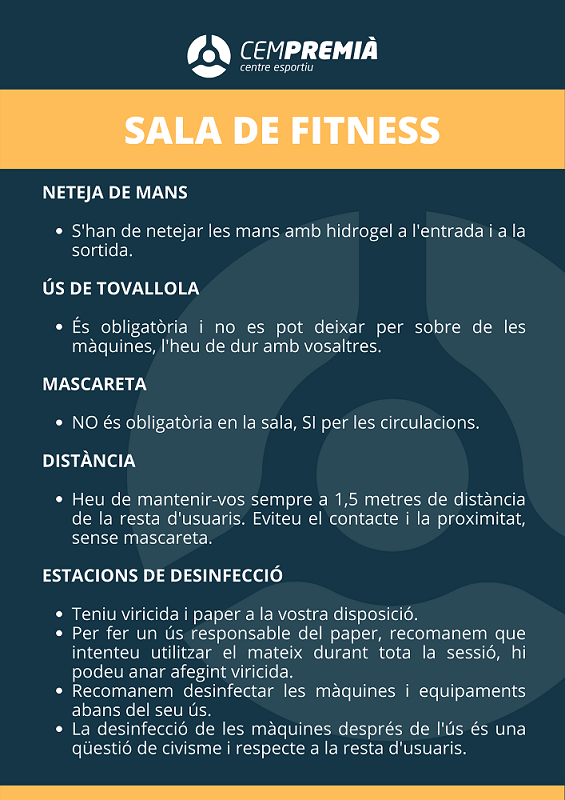 CEMPREMIÀ
centre esportiu

SALA DE FITNESS

NETEJA DE MANS

• S'han de netejar les mans amb hidrogel a l'entrada i a la sortida.

ÚS DE TOVALLOLA

• És obligatòria i no es pot deixar per sobre de les màquines, l'heu de dur amb vosaltres.

MASCARETA

• NO és obligatòria en la sala, SI per les circulacions.

DISTÀNCIA

• Heu de mantenir-vos sempre a 1,5 metres de distància de la resta d'usuaris. Eviteu el contacte i la proximitat, sense mascareta.

ESTACIONS DE DESINFECCIÓ

• Teniu viricida i paper a la vostra disposició.
• Per fer un ús responsable del paper, recomanem que intenteu utilitzar el mateix durant tota la sessió, hi podeu anar afegint viricida.
• Recomanem desinfectar les màquines i equipaments abans del seu ús.
• La desinfecció de les màquines després de l'ús és una qüestió de civisme i respecte a la resta d'usuaris.